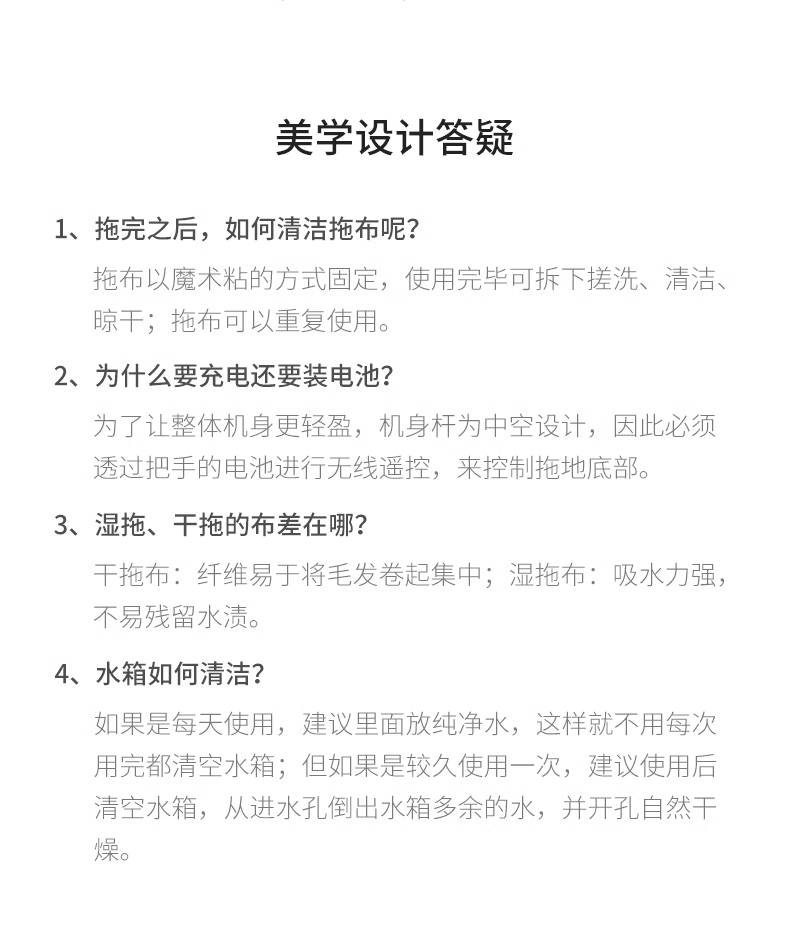 美学设计答疑

1、拖完之后，如何清洁拖布呢？

拖布以魔术粘的方式固定，使用完毕可拆下搓洗、清洁、晾干；拖布可以重复使用。

2、为什么要充电还要装电池？

为了让整体机身更轻盈，机身杆为中空设计，因此必须透过把手的电池进行无线遥控，来控制拖地底部。

3、湿拖、干拖的布差在哪？

干拖布：纤维易于将毛发卷起集中；湿拖布：吸水力强，不易残留水渍。

4、水箱如何清洁？

如果是每天使用，建议里面放纯净水，这样就不用每次用完都清空水箱；但如果是较久使用一次，建议使用后清空水箱，从进水孔倒出水箱多余的水，并开孔自然干燥。